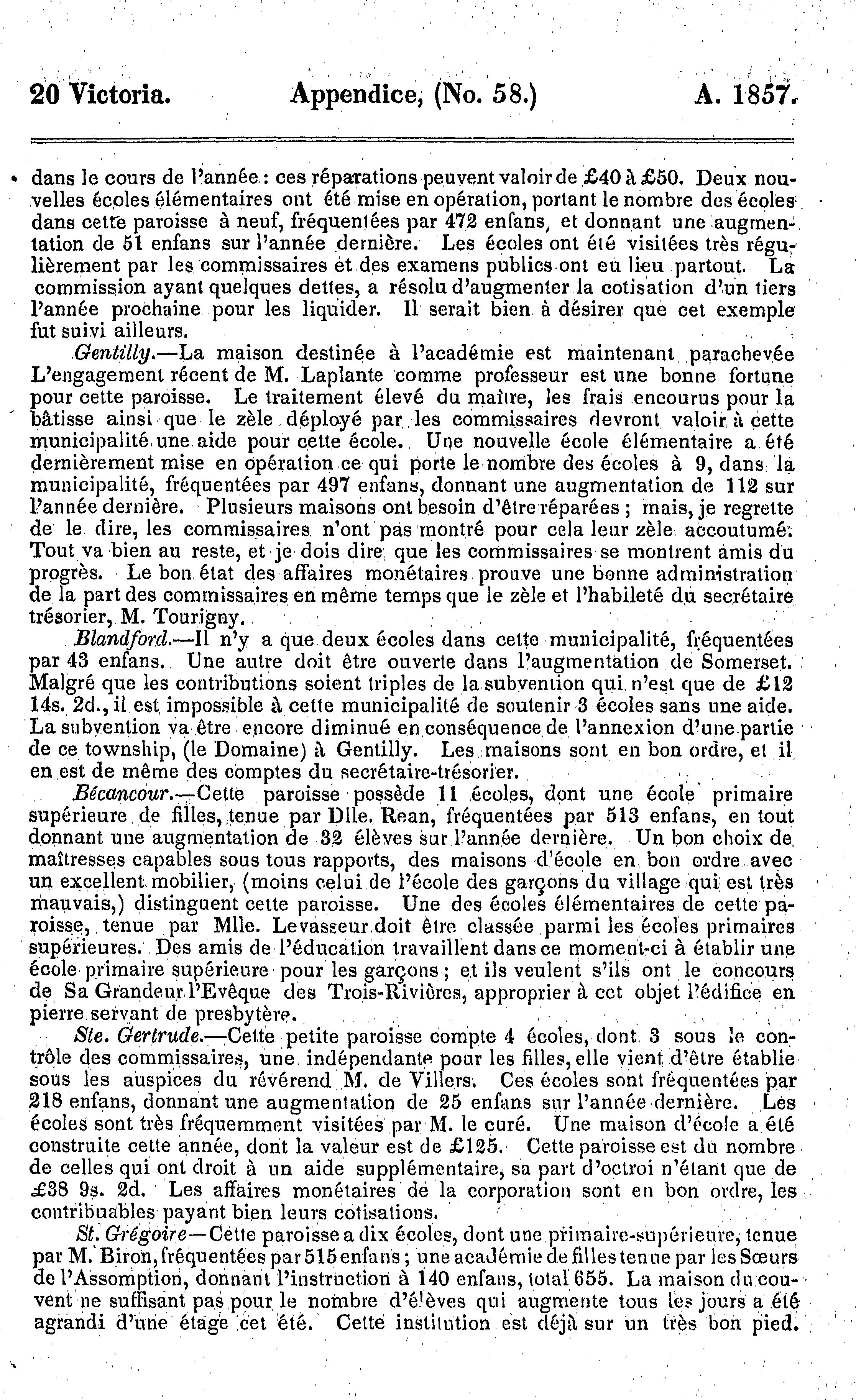 20 Victoria. Appendice, (No. 58.) A. 1857.

dans le cours de l'année : ces réparations peuvent valoir de £40 à £50. Deux nouvelles écoles élémentaires ont été mise en opération, portant le nombre des écoles dans cette paroisse à neuf, fréquentées par 472 enfans, et donnant une augmentation de 51 enfans sur l'année dernière. Les écoles ont été visitées très régulièrement par les commissaires et des examens publics ont eu lieu partout. La commission ayant quelques dettes, a résolu d'augmenter la cotisation d'un tiers l'année prochaine pour les liquider. Il serait bien à désirer que cet exemple fut suivi ailleurs.

Gentilly.—La maison destinée à l'académie est maintenant parachevée L'engagement récent de M. Laplante comme professeur est une bonne fortune pour cette paroisse. Le traitement élevé du maître, les frais encourus pour la bâtisse ainsi que le zèle déployé par les commissaires devront valoir à cette municipalité une aide pour cette école. Une nouvelle école élémentaire a été dernièrement mise en opération ce qui porte le nombre des écoles à 9, dans la municipalité, fréquentées par 497 enfans, donnant une augmentation de 112 sur l'année dernière. Plusieurs maisons ont besoin d'être réparées ; mais, je regrette de le dire, les commissaires n'ont pas montré pour cela leur zèle accoutumé. Tout va bien au reste, et je dois dire que les commissaires se montrent amis du progrès. Le bon état des affaires monétaires prouve une bonne administration de la part des commissaires en même temps que le zèle et l'habileté du secrétaire trésorier, M. Tourigny.

Blandford.—Il n'y a que deux écoles dans cette municipalité, fréquentées par 43 enfans. Une autre doit être ouverte dans l'augmentation de Somerset. Malgré que les contributions soient triples de la subvention qui n'est que de £12 14s. 2d., il est impossible à cette municipalité de soutenir 3 écoles sans une aide. La subvention va être encore diminué en conséquence de l'annexion d'une partie de ce township, (le Domaine) à Gentilly. Les maisons sont en bon ordre, et il en est de même des comptes du secrétaire-trésorier.

Bécancour.—Cette paroisse possède 11 écoles, dont une école primaire supérieure de filles, tenue par Dlle. Rean, fréquentées par 513 enfans, en tout donnant une augmentation de 32 élèves sur l'année dernière. Un bon choix de maîtresses capables sous tous rapports, des maisons d'école en bon ordre avec un excellent mobilier, (moins celui de l'école des garçons du village qui est très mauvais,) distinguent cette paroisse. Une des écoles élémentaires de cette paroisse, tenue par Mlle. Levasseur doit être classée parmi les écoles primaires supérieures. Des amis de l'éducation travaillent dans ce moment-ci à établir une école primaire supérieure pour les garçons ; et ils veulent s'ils ont le concours de Sa Grandeur l'Evêque des Trois-Rivières, approprier à cet objet l'édifice en pierre servant de presbytère.

Ste. Gertrude.—Cette petite paroisse compte 4 écoles, dont 3 sous le contrôle des commissaires, une indépendante pour les filles, elle vient d'être établie sous les auspices du révérend M. de Villers. Ces écoles sont fréquentées par 218 enfans, donnant une augmentation de 25 enfans sur l'année dernière. Les écoles sont très fréquemment visitées par M. le curé. Une maison d'école a été construite cette année, dont la valeur est de £125. Cette paroisse est du nombre de celles qui ont droit à un aide supplémentaire, sa part d'octroi n'étant que de £38 9s. 2d. Les affaires monétaires de la corporation sont en bon ordre, les contribuables payant bien leurs cotisations.

St. Grégoire—Cette paroisse a dix écoles, dont une primaire-supérieure, tenue par M. Biron, fréquentées par 515 enfans ; une académie de filles tenue par les Sœurs de l'Assomption, donnant l'instruction à 140 enfans, total 655. La maison du couvent ne suffisant pas pour le nombre d'élèves qui augmente tous les jours a été agrandi d'une étage cet été. Cette institution est déjà sur un très bon pied.